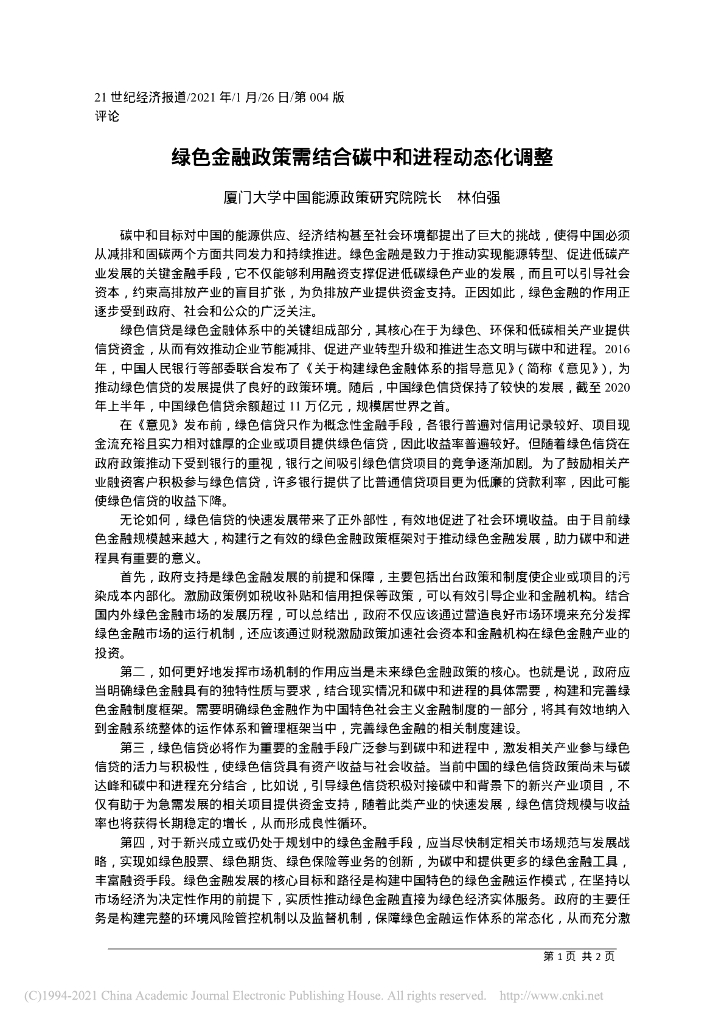 21 世纪经济报道/2021 年/1 月/26 日/第 004 版
评论

绿色金融政策需结合碳中和进程动态化调整

厦门大学中国能源政策研究院院长　林伯强

碳中和目标对中国的能源供应、经济结构甚至社会环境都提出了巨大的挑战，使得中国必须从减排和固碳两个方面共同发力和持续推进。绿色金融是致力于推动实现能源转型、促进低碳产业发展的关键金融手段，它不仅能够利用融资支撑促进低碳绿色产业的发展，而且可以引导社会资本，约束高排放产业的盲目扩张，为负排放产业提供资金支持。正因如此，绿色金融的作用正逐步受到政府、社会和公众的广泛关注。

绿色信贷是绿色金融体系中的关键组成部分，其核心在于为绿色、环保和低碳相关产业提供信贷资金，从而有效推动企业节能减排、促进产业转型升级和推进生态文明与碳中和进程。2016 年，中国人民银行等部委联合发布了《关于构建绿色金融体系的指导意见》（简称《意见》），为推动绿色信贷的发展提供了良好的政策环境。随后，中国绿色信贷保持了较快的发展，截至 2020 年上半年，中国绿色信贷余额超过 11 万亿元，规模居世界之首。

在《意见》发布前，绿色信贷只作为概念性金融手段，各银行普遍对信用记录较好、项目现金流充裕且实力相对雄厚的企业或项目提供绿色信贷，因此收益率普遍较好。但随着绿色信贷在政府政策推动下受到银行的重视，银行之间吸引绿色信贷项目的竞争逐渐加剧。为了鼓励相关产业融资客户积极参与绿色信贷，许多银行提供了比普通信贷项目更为低廉的贷款利率，因此可能使绿色信贷的收益下降。

无论如何，绿色信贷的快速发展带来了正外部性，有效地促进了社会环境收益。由于目前绿色金融规模越来越大，构建行之有效的绿色金融政策框架对于推动绿色金融发展，助力碳中和进程具有重要的意义。

首先，政府支持是绿色金融发展的前提和保障，主要包括出台政策和制度使企业或项目的污染成本内部化。激励政策例如税收补贴和信用担保等政策，可以有效引导企业和金融机构。结合国内外绿色金融市场的发展历程，可以总结出，政府不仅应该通过营造良好市场环境来充分发挥绿色金融市场的运行机制，还应该通过财税激励政策加速社会资本和金融机构在绿色金融产业的投资。

第二，如何更好地发挥市场机制的作用应当是未来绿色金融政策的核心。也就是说，政府应当明确绿色金融具有的独特性质与要求，结合现实情况和碳中和进程的具体需要，构建和完善绿色金融制度框架。需要明确绿色金融作为中国特色社会主义金融制度的一部分，将其有效地纳入到金融系统整体的运作体系和管理框架当中，完善绿色金融的相关制度建设。

第三，绿色信贷必将作为重要的金融手段广泛参与到碳中和进程中，激发相关产业参与绿色信贷的活力与积极性，使绿色信贷具有资产收益与社会收益。当前中国的绿色信贷政策尚未与碳达峰和碳中和进程充分结合，比如说，引导绿色信贷积极对接碳中和背景下的新兴产业项目，不仅有助于为急需发展的相关项目提供资金支持，随着此类产业的快速发展，绿色信贷规模与收益率也将获得长期稳定的增长，从而形成良性循环。

第四，对于新兴成立或仍处于规划中的绿色金融手段，应当尽快制定相关市场规范与发展战略，实现如绿色股票、绿色期货、绿色保险等业务的创新，为碳中和提供更多的绿色金融工具，丰富融资手段。绿色金融发展的核心目标和路径是构建中国特色的绿色金融运作模式，在坚持以市场经济为决定性作用的前提下，实质性推动绿色金融直接为绿色经济实体服务。政府的主要任务是构建完整的环境风险管控机制以及监督机制，保障绿色金融运作体系的常态化，从而充分激

第 1 页 共 2 页

(C)1994-2021 China Academic Journal Electronic Publishing House. All rights reserved. http://www.cnki.net